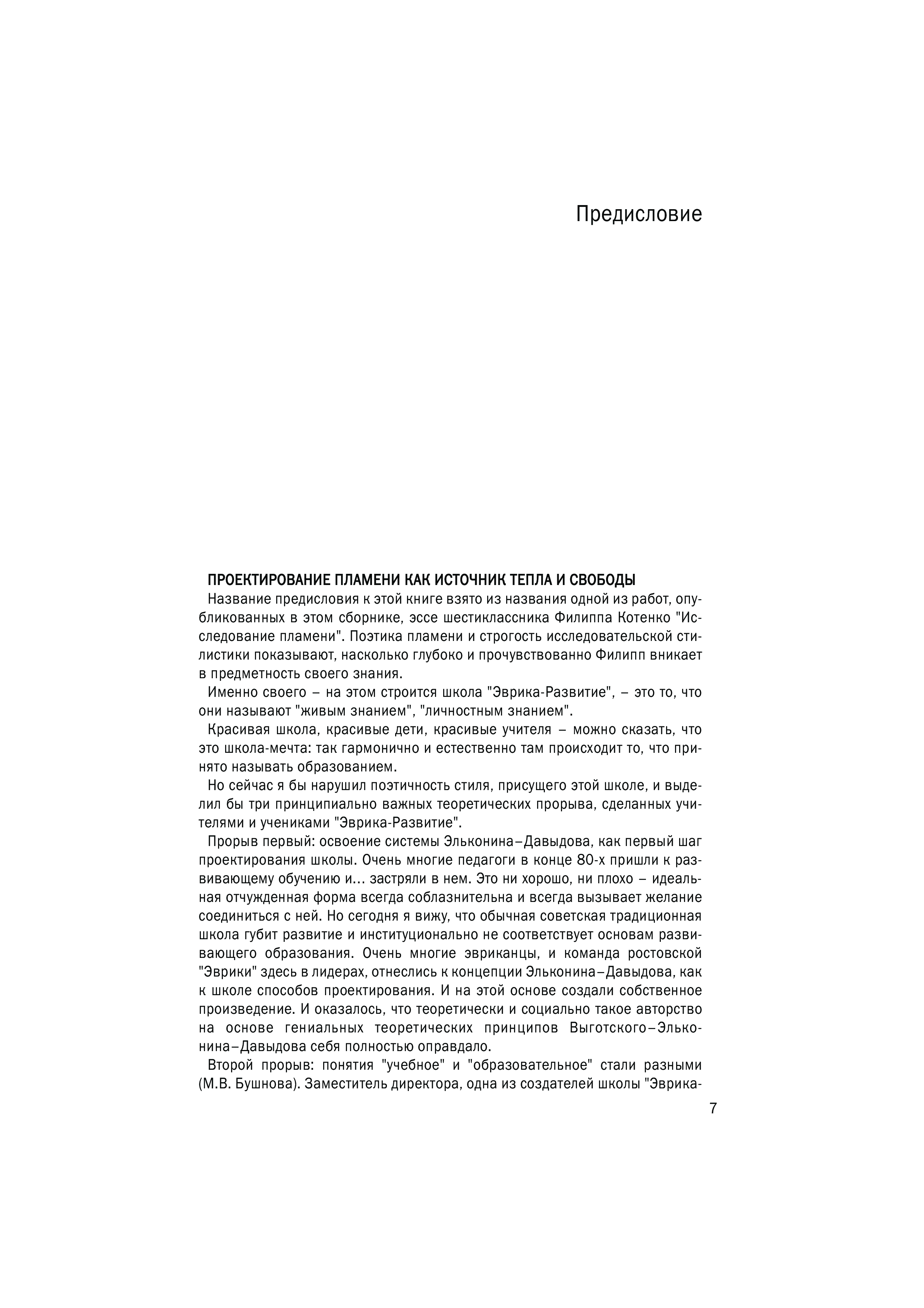 Предисловие

ПРОЕКТИРОВАНИЕ ПЛАМЕНИ КАК ИСТОЧНИК ТЕПЛА И СВОБОДЫ

Название предисловия к этой книге взято из названия одной из работ, опубликованных в этом сборнике, эссе шестиклассника Филиппа Котенко "Исследование пламени". Поэтика пламени и строгость исследовательской стилистики показывают, насколько глубоко и прочувствованно Филипп вникает в предметность своего знания.

Именно своего – на этом строится школа "Эврика-Развитие", – это то, что они называют "живым знанием", "личностным знанием".

Красивая школа, красивые дети, красивые учителя – можно сказать, что это школа-мечта: так гармонично и естественно там происходит то, что принято называть образованием.

Но сейчас я бы нарушил поэтичность стиля, присущего этой школе, и выделил бы три принципиально важных теоретических прорыва, сделанных учителями и учениками "Эврика-Развитие".

Прорыв первый: освоение системы Эльконина–Давыдова, как первый шаг проектирования школы. Очень многие педагоги в конце 80-х пришли к развивающему обучению и… застряли в нем. Это ни хорошо, ни плохо – идеальная отчужденная форма всегда соблазнительна и всегда вызывает желание соединиться с ней. Но сегодня я вижу, что обычная советская традиционная школа губит развитие и институционально не соответствует основам развивающего образования. Очень многие эвриканцы, и команда ростовской "Эврики" здесь в лидерах, отнеслись к концепции Эльконина–Давыдова, как к школе способов проектирования. И на этой основе создали собственное произведение. И оказалось, что теоретически и социально такое авторство на основе гениальных теоретических принципов Выготского–Эльконина–Давыдова себя полностью оправдало.

Второй прорыв: понятия "учебное" и "образовательное" стали разными (М.В. Бушнова). Заместитель директора, одна из создателей школы "Эврика-

7